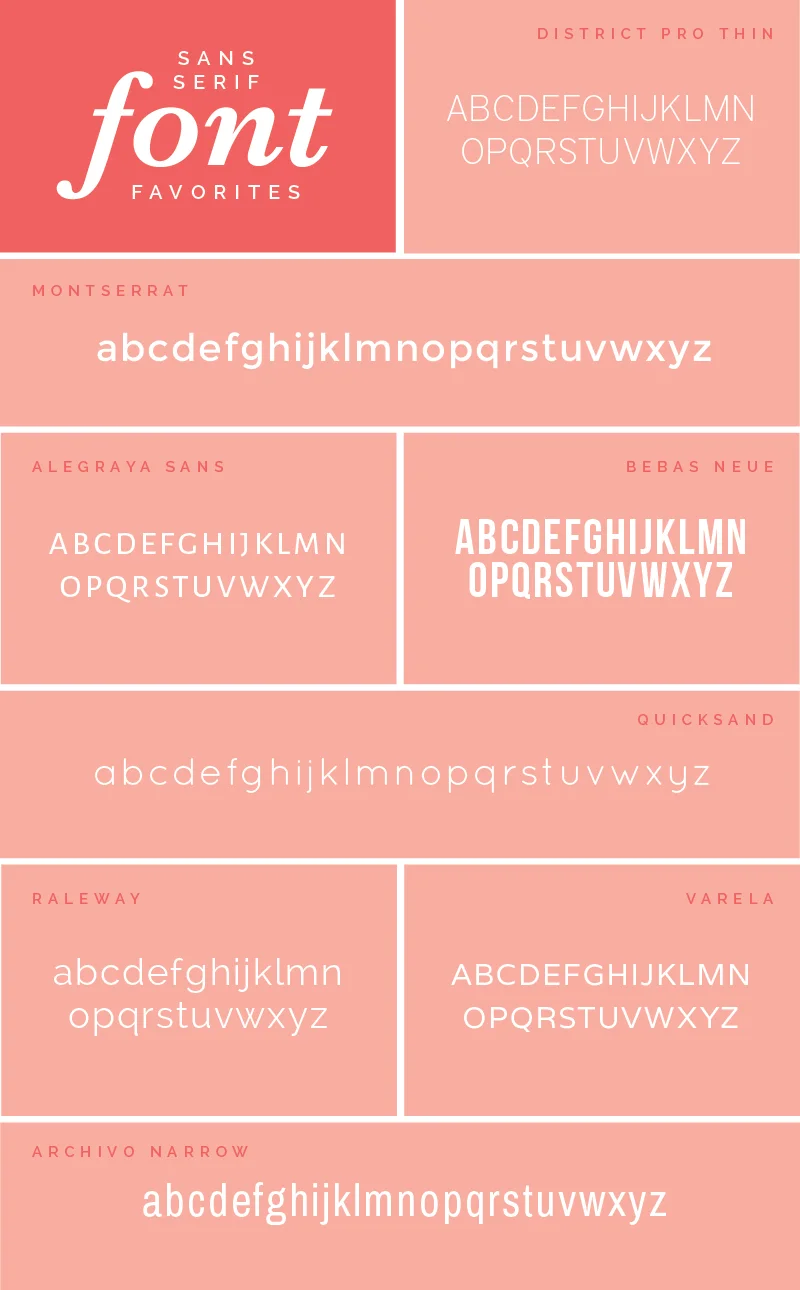 SANS
SERIF
font
FAVORITES

DISTRICT PRO THIN

ABCDEFGHIJKLMN
OPQRSTUVWXYZ

MONTSERRAT

abcdefghijklmnopqrstuvwxyz

ALEGRAYA SANS

ABCDEFGHIJKLMN
OPQRSTUVWXYZ

BEBAS NEUE

ABCDEFGHIJKLMN
OPQRSTUVWXYZ

QUICKSAND

abcdefghijklmnopqrstuvwxyz

RALEWAY

abcdefghijklmn
opqrstuvwxyz

VARELA

ABCDEFGHIJKLMN
OPQRSTUVWXYZ

ARCHIVO NARROW

abcdefghijklmnopqrstuvwxyz